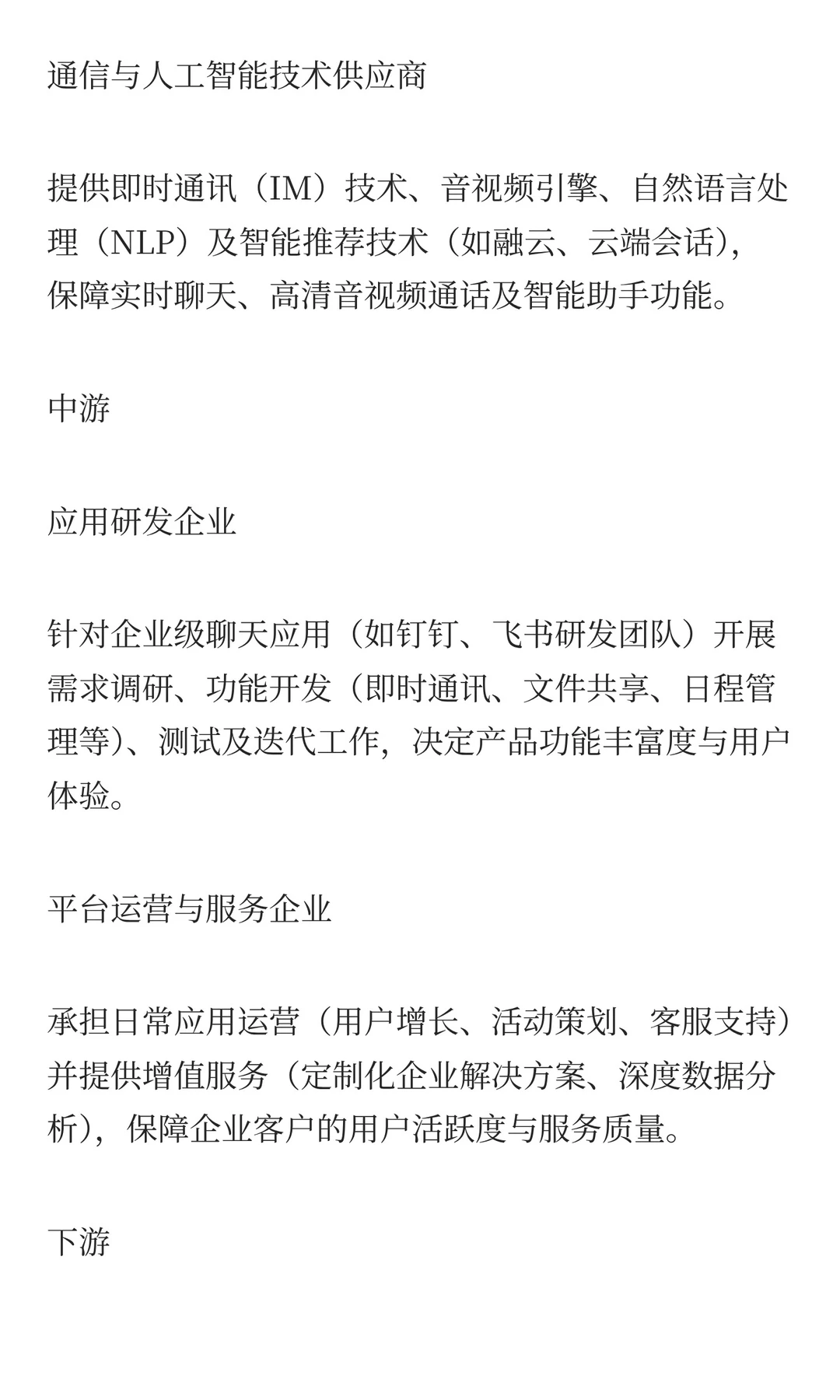 通信与人工智能技术供应商

提供即时通讯（IM）技术、音视频引擎、自然语言处理（NLP）及智能推荐技术（如融云、云端会话），保障实时聊天、高清音视频通话及智能助手功能。

中游

应用研发企业

针对企业级聊天应用（如钉钉、飞书研发团队）开展需求调研、功能开发（即时通讯、文件共享、日程管理等）、测试及迭代工作，决定产品功能丰富度与用户体验。

平台运营与服务企业

承担日常应用运营（用户增长、活动策划、客服支持）并提供增值服务（定制化企业解决方案、深度数据分析），保障企业客户的用户活跃度与服务质量。

下游